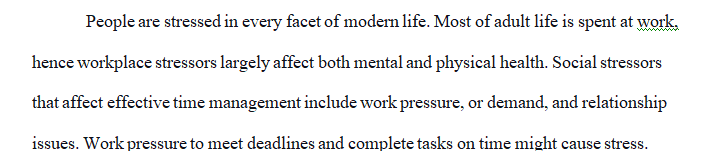 People are stressed in every facet of modern life. Most of adult life is spent at work, hence workplace stressors largely affect both mental and physical health. Social stressors that affect effective time management include work pressure, or demand, and relationship issues. Work pressure to meet deadlines and complete tasks on time might cause stress.